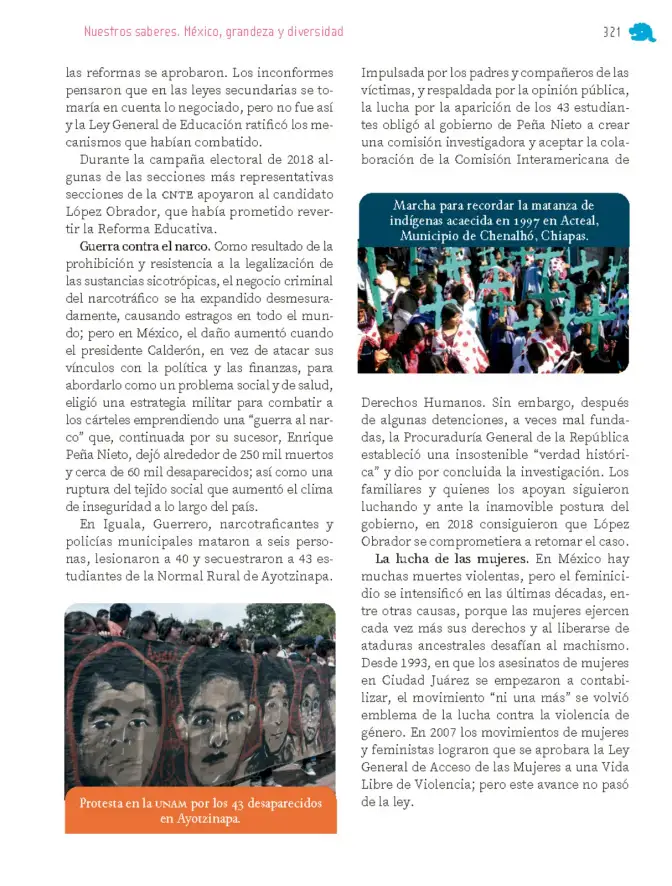 Nuestros saberes. México, grandeza y diversidad

321

las reformas se aprobaron. Los inconformes pensaron que en las leyes secundarias se tomaría en cuenta lo negociado, pero no fue así y la Ley General de Educación ratificó los mecanismos que habían combatido.

Durante la campaña electoral de 2018 algunas de las secciones más representativas secciones de la CNTE apoyaron al candidato López Obrador, que había prometido revertir la Reforma Educativa.

Guerra contra el narco. Como resultado de la prohibición y resistencia a la legalización de las sustancias sicotrópicas, el negocio criminal del narcotráfico se ha expandido desmesuradamente, causando estragos en todo el mundo; pero en México, el daño aumentó cuando el presidente Calderón, en vez de atacar sus vínculos con la política y las finanzas, para abordarlo como un problema social y de salud, eligió una estrategia militar para combatir a los cárteles emprendiendo una "guerra al narco" que, continuada por su sucesor, Enrique Peña Nieto, dejó alrededor de 250 mil muertos y cerca de 60 mil desaparecidos; así como una ruptura del tejido social que aumentó el clima de inseguridad a lo largo del país.

En Iguala, Guerrero, narcotraficantes y policías municipales mataron a seis personas, lesionaron a 40 y secuestraron a 43 estudiantes de la Normal Rural de Ayotzinapa.

Protesta en la UNAM por los 43 desaparecidos en Ayotzinapa.

Impulsada por los padres y compañeros de las víctimas, y respaldada por la opinión pública, la lucha por la aparición de los 43 estudiantes obligó al gobierno de Peña Nieto a crear una comisión investigadora y aceptar la colaboración de la Comisión Interamericana de

Marcha para recordar la matanza de indígenas acaecida en 1997 en Acteal, Municipio de Chenalhó, Chiapas.

Derechos Humanos. Sin embargo, después de algunas detenciones, a veces mal fundadas, la Procuraduría General de la República estableció una insostenible "verdad histórica" y dio por concluida la investigación. Los familiares y quienes los apoyan siguieron luchando y ante la inamovible postura del gobierno, en 2018 consiguieron que López Obrador se comprometiera a retomar el caso.

La lucha de las mujeres. En México hay muchas muertes violentas, pero el feminicidio se intensificó en las últimas décadas, entre otras causas, porque las mujeres ejercen cada vez más sus derechos y al liberarse de ataduras ancestrales desafían al machismo. Desde 1993, en que los asesinatos de mujeres en Ciudad Juárez se empezaron a contabilizar, el movimiento "ni una más" se volvió emblema de la lucha contra la violencia de género. En 2007 los movimientos de mujeres y feministas lograron que se aprobara la Ley General de Acceso de las Mujeres a una Vida Libre de Violencia; pero este avance no pasó de la ley.